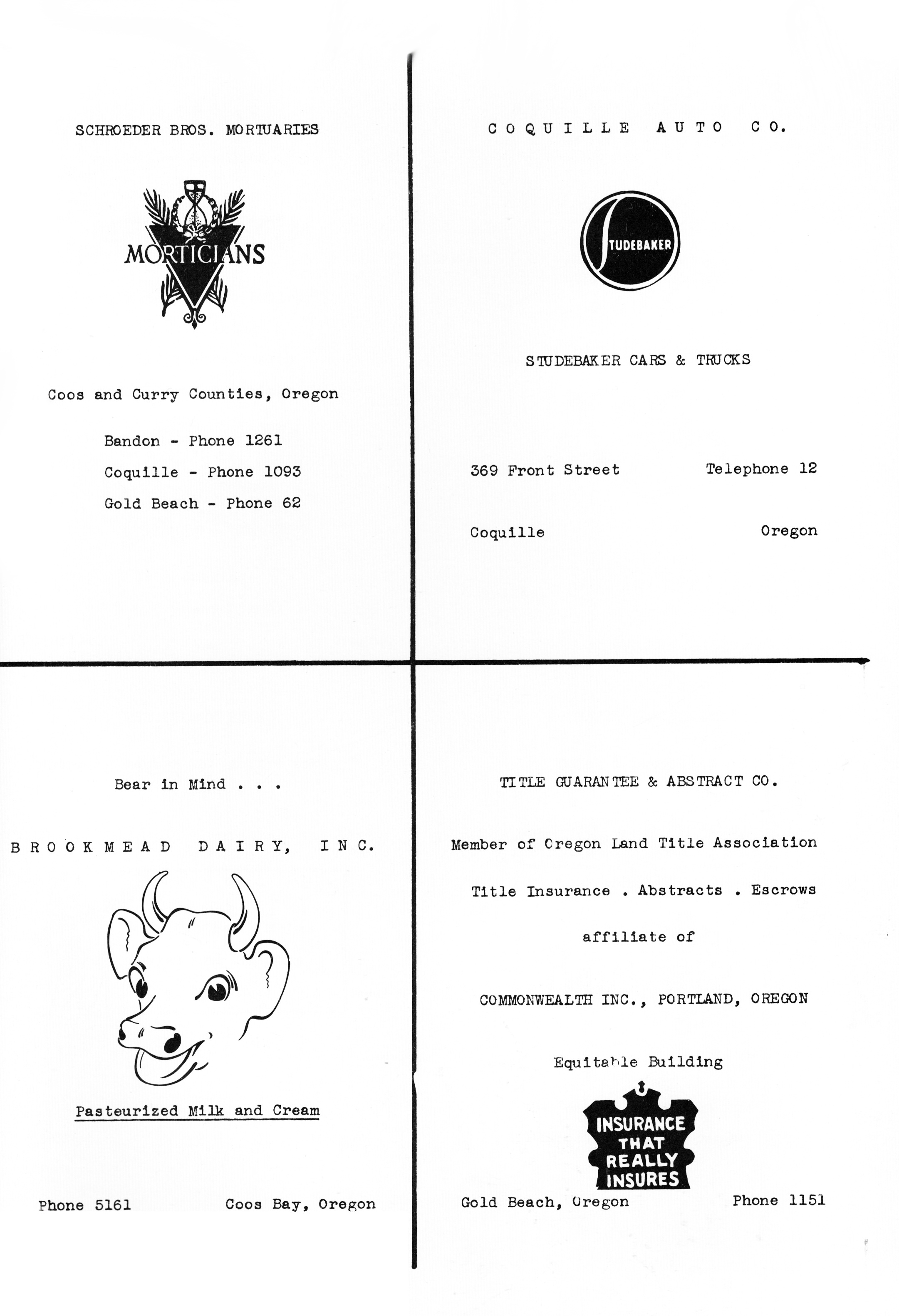 SCHROEDER BROS. MORTUARIES

MORTICIANS

Coos and Curry Counties, Oregon

Bandon - Phone 1261

Coquille - Phone 1093

Gold Beach - Phone 62

COQUILLE AUTO CO.

STUDEBAKER

STUDEBAKER CARS & TRUCKS

369 Front Street Telephone 12

Coquille Oregon

Bear in Mind . . .

BROOKMEAD DAIRY, INC.

Pasteurized Milk and Cream

Phone 5161 Coos Bay, Oregon

TITLE GUARANTEE & ABSTRACT CO.

Member of Cregon Land Title Association

Title Insurance . Abstracts . Escrows

affiliate of

COMMONWEALTH INC., PORTLAND, OREGON

Equitable Building

INSURANCE THAT REALLY INSURES

Gold Beach, Oregon Phone 1151